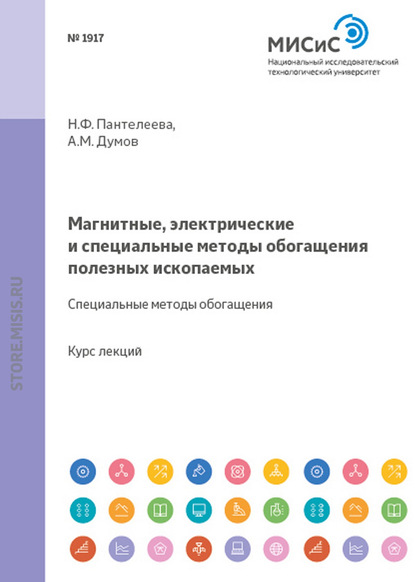 № 1917

МИСиС
Национальный исследовательский технологический университет

Н.Ф. Пантелеева,
А.М. Думов

Магнитные, электрические и специальные методы обогащения полезных ископаемых

Специальные методы обогащения

Курс лекций

STORE.MISIS.RU